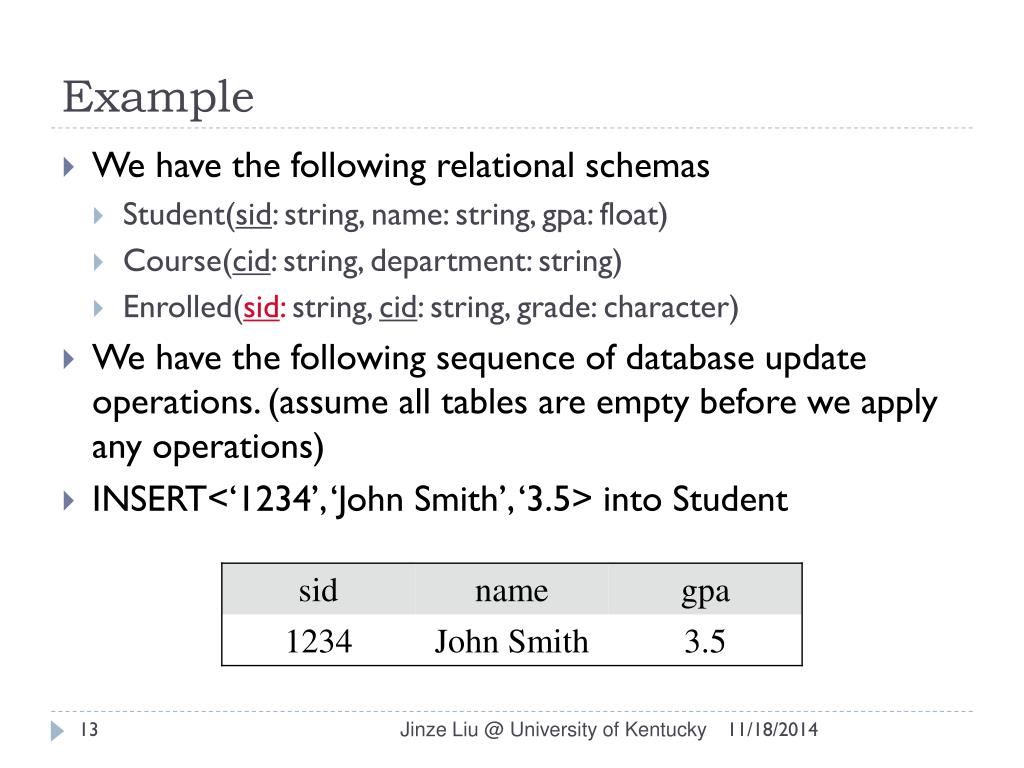 Example

We have the following relational schemas

Student(sid: string, name: string, gpa: float)

Course(cid: string, department: string)

Enrolled(sid: string, cid: string, grade: character)

We have the following sequence of database update operations. (assume all tables are empty before we apply any operations)

INSERT<‘1234’, ‘John Smith’, ‘3.5> into Student

| sid | name | gpa |
|---|---|---|
| 1234 | John Smith | 3.5 |

13

Jinze Liu @ University of Kentucky 11/18/2014